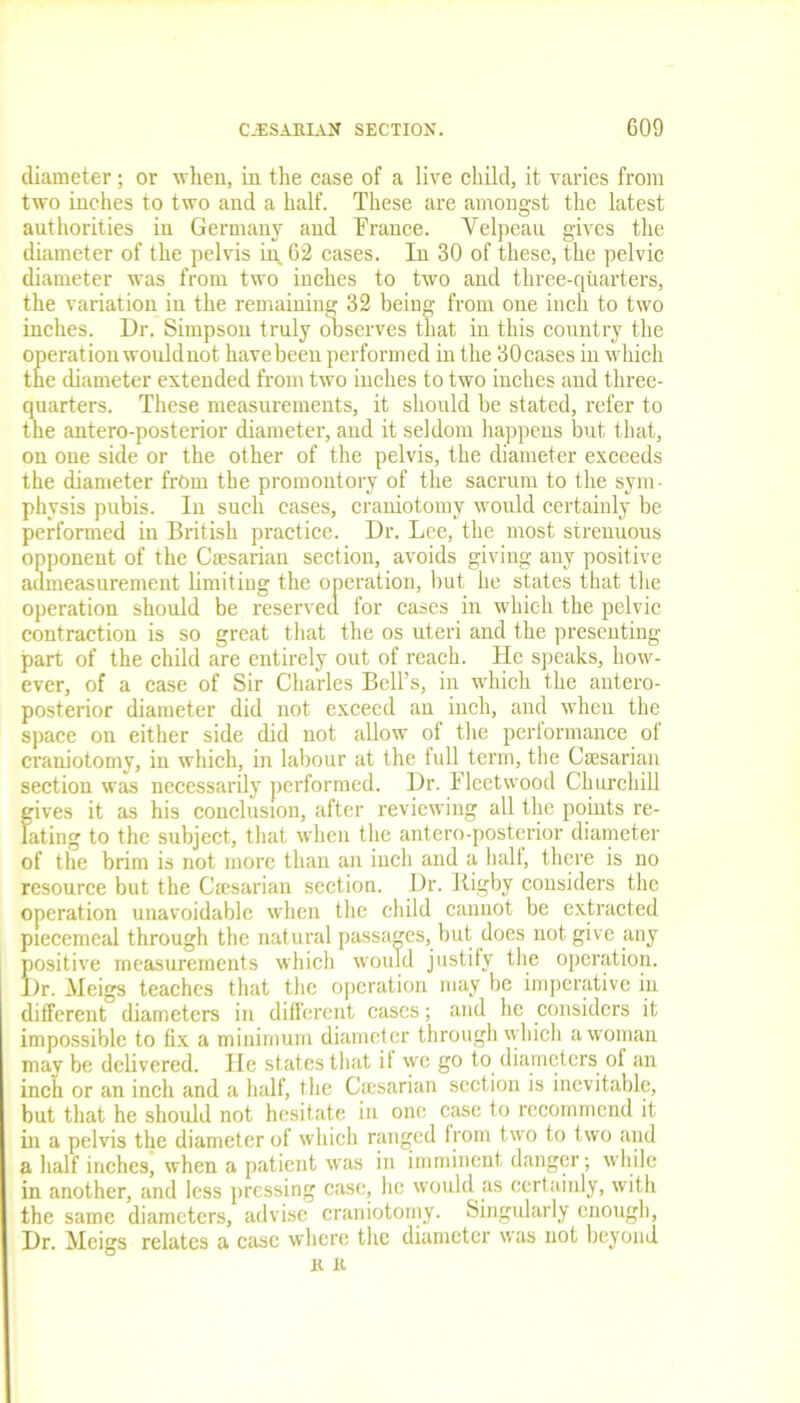 CÆSARIAN SECTION. 609

diameter; or when, in the case of a live child, it varies from two inches to two and a half. These are amongst the latest authorities in Germany and France. Velpeau gives the diameter of the pelvis in 62 cases. In 30 of these, the pelvic diameter was from two inches to two and three-quarters, the variation in the remaining 32 being from one inch to two inches. Dr. Simpson truly observes that in this country the operation would not have been performed in the 30 cases in which the diameter extended from two inches to two inches and three-quarters. These measurements, it should be stated, refer to the antero-posterior diameter, and it seldom happens but that, on one side or the other of the pelvis, the diameter exceeds the diameter from the promontory of the sacrum to the symphysis pubis. In such cases, craniotomy would certainly be performed in British practice. Dr. Lee, the most strenuous opponent of the Cæsarian section, avoids giving any positive admeasurement limiting the operation, but he states that the operation should be reserved for cases in which the pelvic contraction is so great that the os uteri and the presenting part of the child are entirely out of reach. He speaks, however, of a case of Sir Charles Bell's, in which the antero-posterior diameter did not exceed an inch, and when the space on either side did not allow of the performance of craniotomy, in which, in labour at the full term, the Cæsarian section was necessarily performed. Dr. Fleetwood Churchill gives it as his conclusion, after reviewing all the points relating to the subject, that when the antero-posterior diameter of the brim is not more than an inch and a half, there is no resource but the Cæsarian section. Dr. Rigby considers the operation unavoidable when the child cannot be extracted piecemeal through the natural passages, but does not give any positive measurements which would justify the operation. Dr. Meigs teaches that the operation may be imperative in different diameters in different cases; and he considers it impossible to fix a minimum diameter through which a woman may be delivered. He states that if we go to diameters of an inch or an inch and a half, the Cæsarian section is inevitable, but that he should not hesitate in one case to recommend it in a pelvis the diameter of which ranged from two to two and a half inches, when a patient was in imminent danger; while in another, and less pressing case, he would as certainly, with the same diameters, advise craniotomy. Singularly enough, Dr. Meigs relates a case where the diameter was not beyond

R R